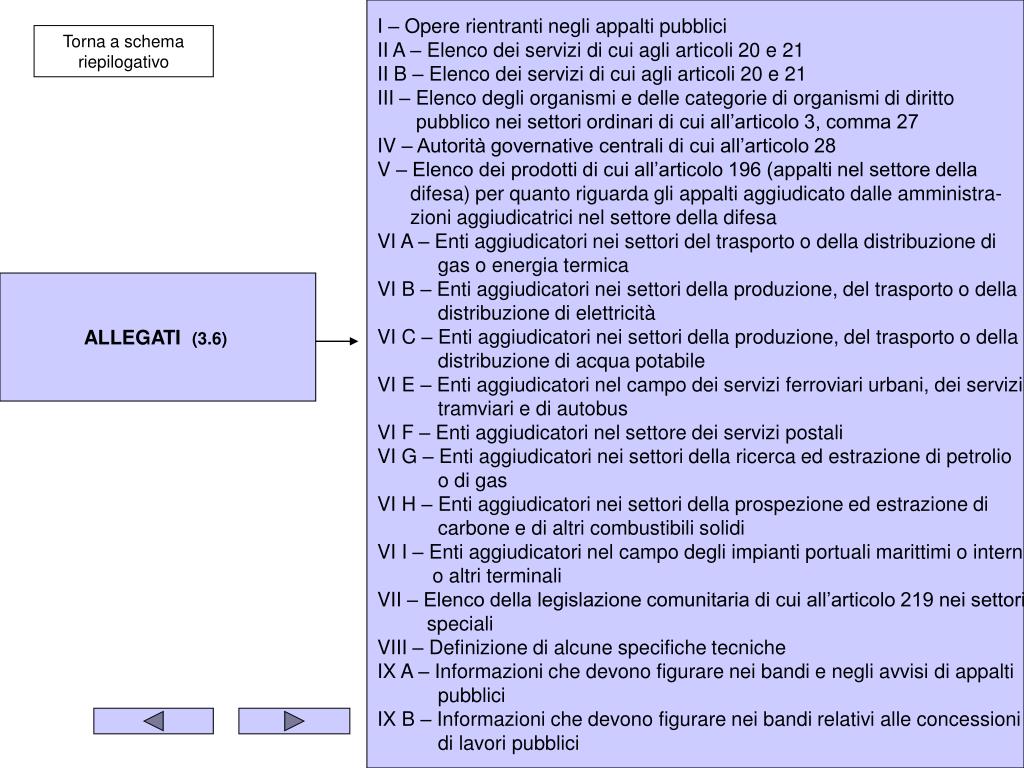 Torna a schema riepilogativo

ALLEGATI (3.6)

I – Opere rientranti negli appalti pubblici
II A – Elenco dei servizi di cui agli articoli 20 e 21
II B – Elenco dei servizi di cui agli articoli 20 e 21
III – Elenco degli organismi e delle categorie di organismi di diritto pubblico nei settori ordinari di cui all'articolo 3, comma 27
IV – Autorità governative centrali di cui all'articolo 28
V – Elenco dei prodotti di cui all'articolo 196 (appalti nel settore della difesa) per quanto riguarda gli appalti aggiudicato dalle amministrazioni aggiudicatrici nel settore della difesa
VI A – Enti aggiudicatori nei settori del trasporto o della distribuzione di gas o energia termica
VI B – Enti aggiudicatori nei settori della produzione, del trasporto o della distribuzione di elettricità
VI C – Enti aggiudicatori nei settori della produzione, del trasporto o della distribuzione di acqua potabile
VI E – Enti aggiudicatori nel campo dei servizi ferroviari urbani, dei servizi tramviari e di autobus
VI F – Enti aggiudicatori nel settore dei servizi postali
VI G – Enti aggiudicatori nei settori della ricerca ed estrazione di petrolio o di gas
VI H – Enti aggiudicatori nei settori della prospezione ed estrazione di carbone e di altri combustibili solidi
VI I – Enti aggiudicatori nel campo degli impianti portuali marittimi o intern o altri terminali
VII – Elenco della legislazione comunitaria di cui all'articolo 219 nei settori speciali
VIII – Definizione di alcune specifiche tecniche
IX A – Informazioni che devono figurare nei bandi e negli avvisi di appalti pubblici
IX B – Informazioni che devono figurare nei bandi relativi alle concessioni di lavori pubblici